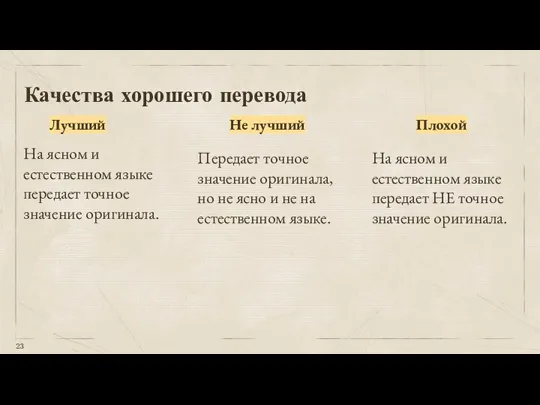 Качества хорошего перевода

Лучший

На ясном и естественном языке передает точное значение оригинала.

Не лучший

Передает точное значение оригинала, но не ясно и не на естественном языке.

Плохой

На ясном и естественном языке передает НЕ точное значение оригинала.

23